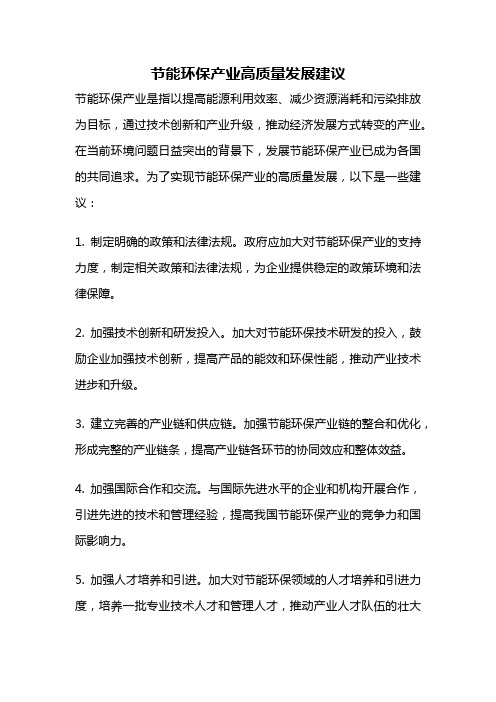 节能环保产业高质量发展建议

节能环保产业是指以提高能源利用效率、减少资源消耗和污染排放为目标，通过技术创新和产业升级，推动经济发展方式转变的产业。在当前环境问题日益突出的背景下，发展节能环保产业已成为各国的共同追求。为了实现节能环保产业的高质量发展，以下是一些建议：

1. 制定明确的政策和法律法规。政府应加大对节能环保产业的支持力度，制定相关政策和法律法规，为企业提供稳定的政策环境和法律保障。

2. 加强技术创新和研发投入。加大对节能环保技术研发的投入，鼓励企业加强技术创新，提高产品的能效和环保性能，推动产业技术进步和升级。

3. 建立完善的产业链和供应链。加强节能环保产业链的整合和优化，形成完整的产业链条，提高产业链各环节的协同效应和整体效益。

4. 加强国际合作和交流。与国际先进水平的企业和机构开展合作，引进先进的技术和管理经验，提高我国节能环保产业的竞争力和国际影响力。

5. 加强人才培养和引进。加大对节能环保领域的人才培养和引进力度，培养一批专业技术人才和管理人才，推动产业人才队伍的壮大